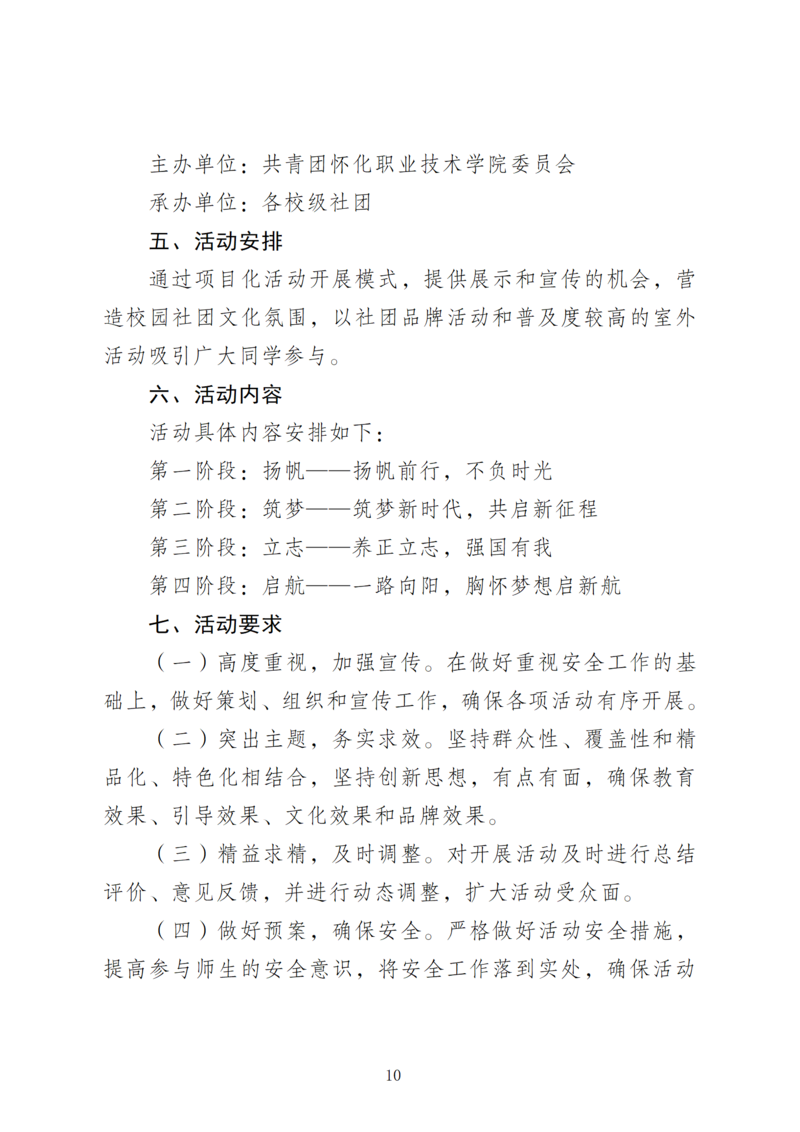 主办单位：共青团怀化职业技术学院委员会

承办单位：各校级社团

五、活动安排

通过项目化活动开展模式，提供展示和宣传的机会，营造校园社团文化氛围，以社团品牌活动和普及度较高的室外活动吸引广大同学参与。

六、活动内容

活动具体内容安排如下：

第一阶段：扬帆——扬帆前行，不负时光

第二阶段：筑梦——筑梦新时代，共启新征程

第三阶段：立志——养正立志，强国有我

第四阶段：启航——一路向阳，胸怀梦想启新航

七、活动要求

（一）高度重视，加强宣传。在做好重视安全工作的基础上，做好策划、组织和宣传工作，确保各项活动有序开展。

（二）突出主题，务实求效。坚持群众性、覆盖性和精品化、特色化相结合，坚持创新思想，有点有面，确保教育效果、引导效果、文化效果和品牌效果。

（三）精益求精，及时调整。对开展活动及时进行总结评价、意见反馈，并进行动态调整，扩大活动受众面。

（四）做好预案，确保安全。严格做好活动安全措施，提高参与师生的安全意识，将安全工作落到实处，确保活动

10